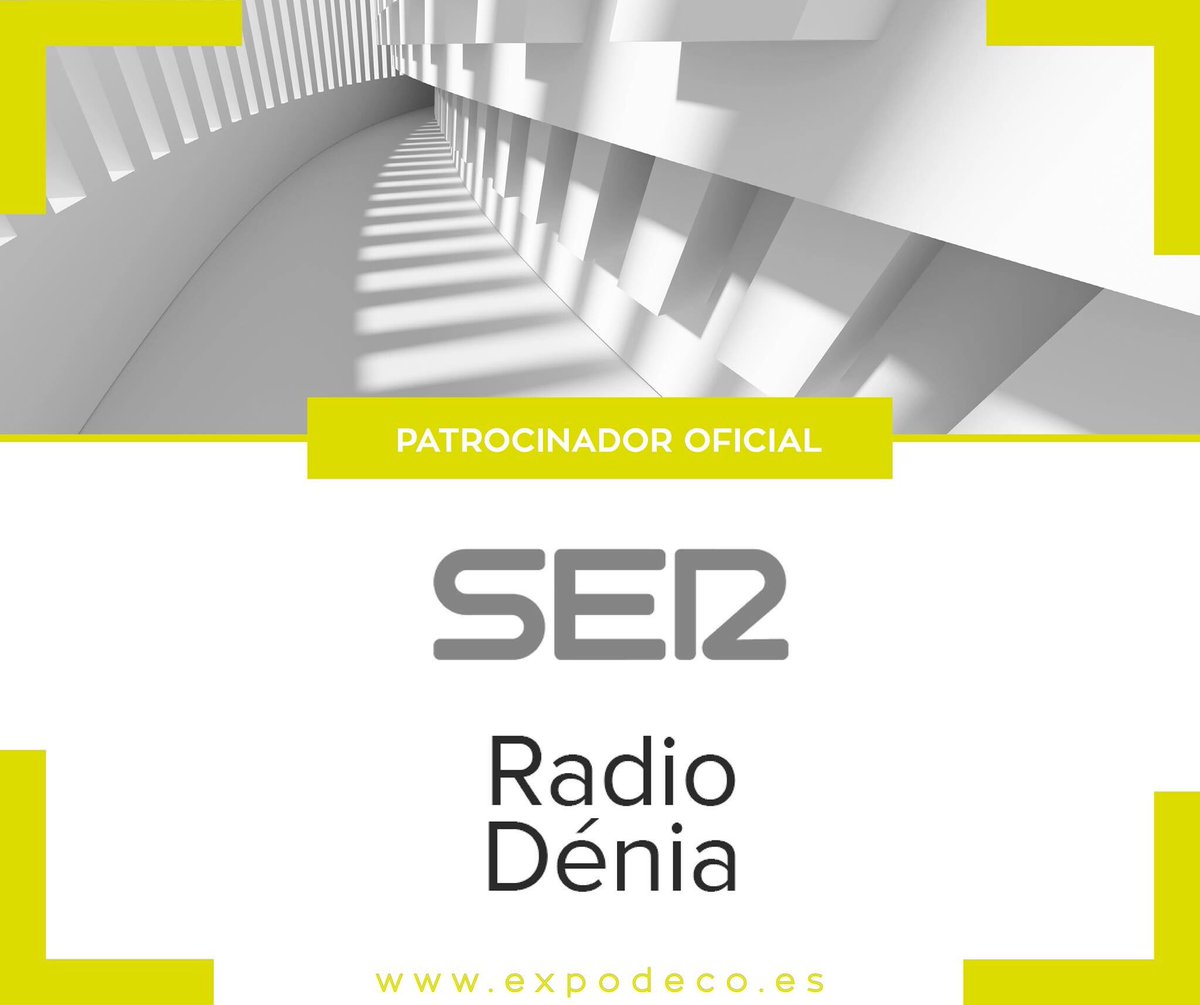 PATROCINADOR OFICIAL

SER

Radio
Dénia

www.expodeco.es